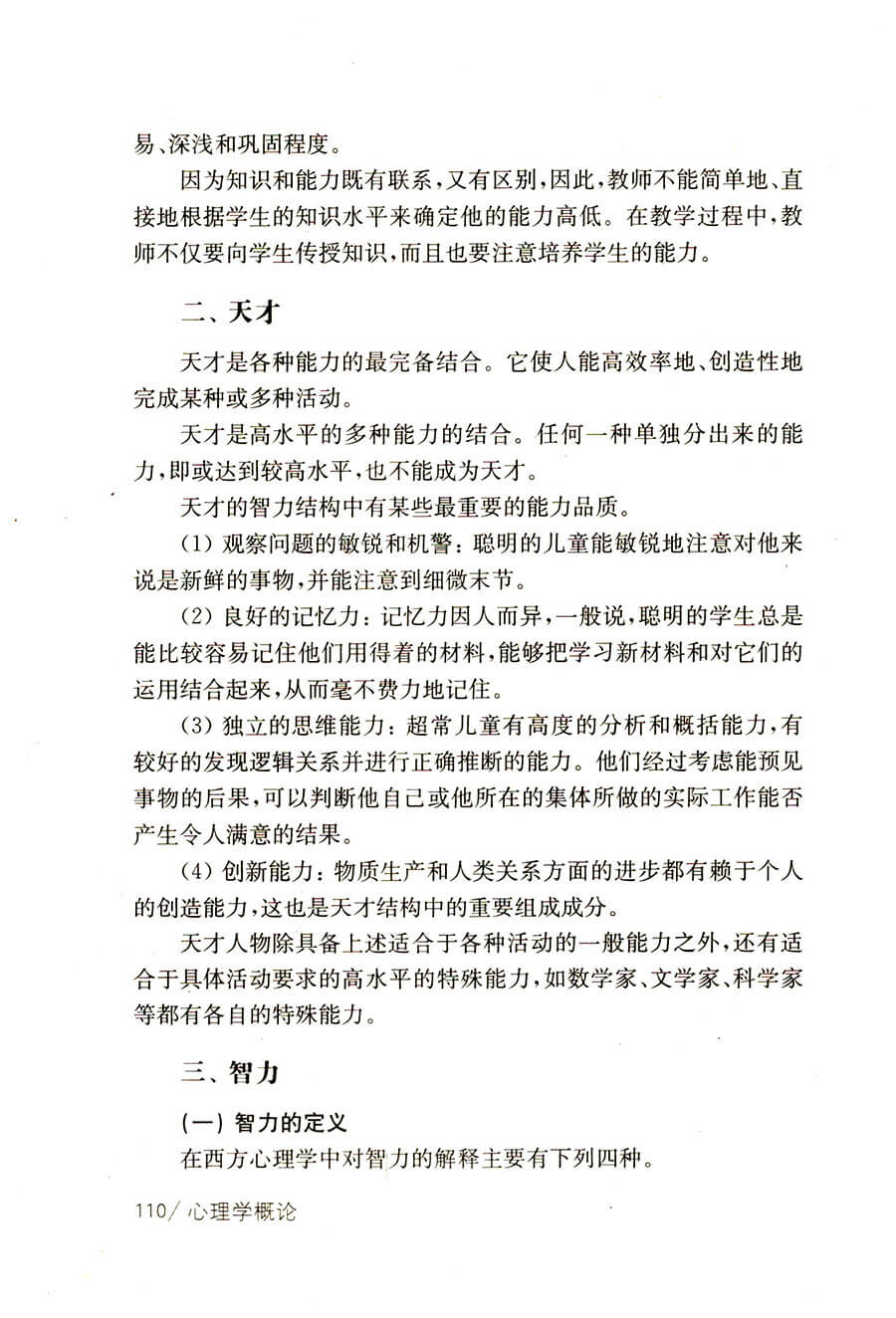 易、深浅和巩固程度。

因为知识和能力既有联系，又有区别，因此，教师不能简单地、直接地根据学生的知识水平来确定他的能力高低。在教学过程中，教师不仅要向学生传授知识，而且也要注意培养学生的能力。

二、天才

天才是各种能力的最完备结合。它使人能高效率地、创造性地完成某种或多种活动。

天才是高水平的多种能力的结合。任何一种单独分出来的能力，即或达到较高水平，也不能成为天才。

天才的智力结构中有某些最重要的能力品质。

(1) 观察问题的敏锐和机警：聪明的儿童能敏锐地注意对他来说是新鲜的事物，并能注意到细微末节。

(2) 良好的记忆力：记忆力因人而异，一般说，聪明的学生总是能比较容易记住他们用得着的材料，能够把学习新材料和对它们的运用结合起来，从而毫不费力地记住。

(3) 独立的思维能力：超常儿童有高度的分析和概括能力，有较好的发现逻辑关系并进行正确推断的能力。他们经过考虑能预见事物的后果，可以判断他自己或他所在的集体所做的实际工作能否产生令人满意的结果。

(4) 创新能力：物质生产和人类关系方面的进步都有赖于个人的创造能力，这也是天才结构中的重要组成成分。

天才人物除具备上述适合于各种活动的一般能力之外，还有适合于具体活动要求的高水平的特殊能力，如数学家、文学家、科学家等都有各自的特殊能力。

三、智力

(一) 智力的定义

在西方心理学中对智力的解释主要有下列四种。

110/ 心理学概论